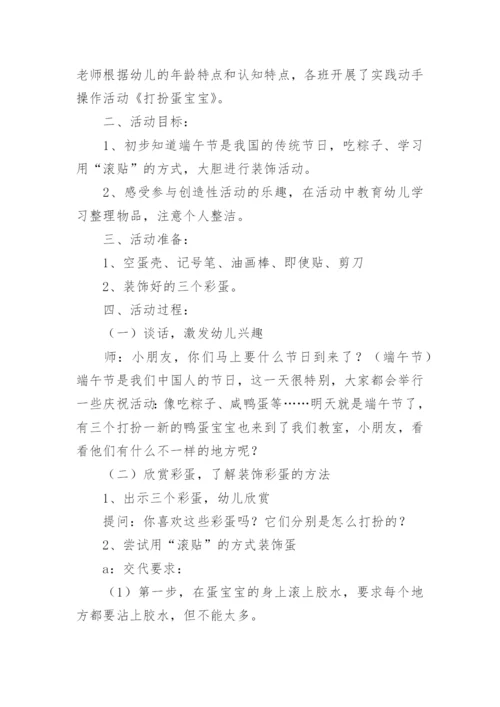 老师根据幼儿的年龄特点和认知特点，各班开展了实践动手操作活动《打扮蛋宝宝》。

二、活动目标：

1、初步知道端午节是我国的传统节日，吃粽子、学习用“滚贴”的方式，大胆进行装饰活动。

2、感受参与创造性活动的乐趣，在活动中教育幼儿学习整理物品，注意个人整洁。

三、活动准备：

1、空蛋壳、记号笔、油画棒、即使贴、剪刀

2、装饰好的三个彩蛋。

四、活动过程：

（一）谈话，激发幼儿兴趣

师：小朋友，你们马上要什么节日到来了？（端午节）端午节是我们中国人的节日，这一天很特别，大家都会举行一些庆祝活动：像吃粽子、咸鸭蛋等……明天就是端午节了，有三个打扮一新的鸭蛋宝宝也来到了我们教室，小朋友，看看他们有什么不一样的地方呢？

（二）欣赏彩蛋，了解装饰彩蛋的方法

1、出示三个彩蛋，幼儿欣赏

提问：你喜欢这些彩蛋吗？它们分别是怎么打扮的？

2、尝试用“滚贴”的方式装饰蛋

a：交代要求：

（1）第一步，在蛋宝宝的身上滚上胶水，要求每个地方都要沾上胶水，但不能太多。